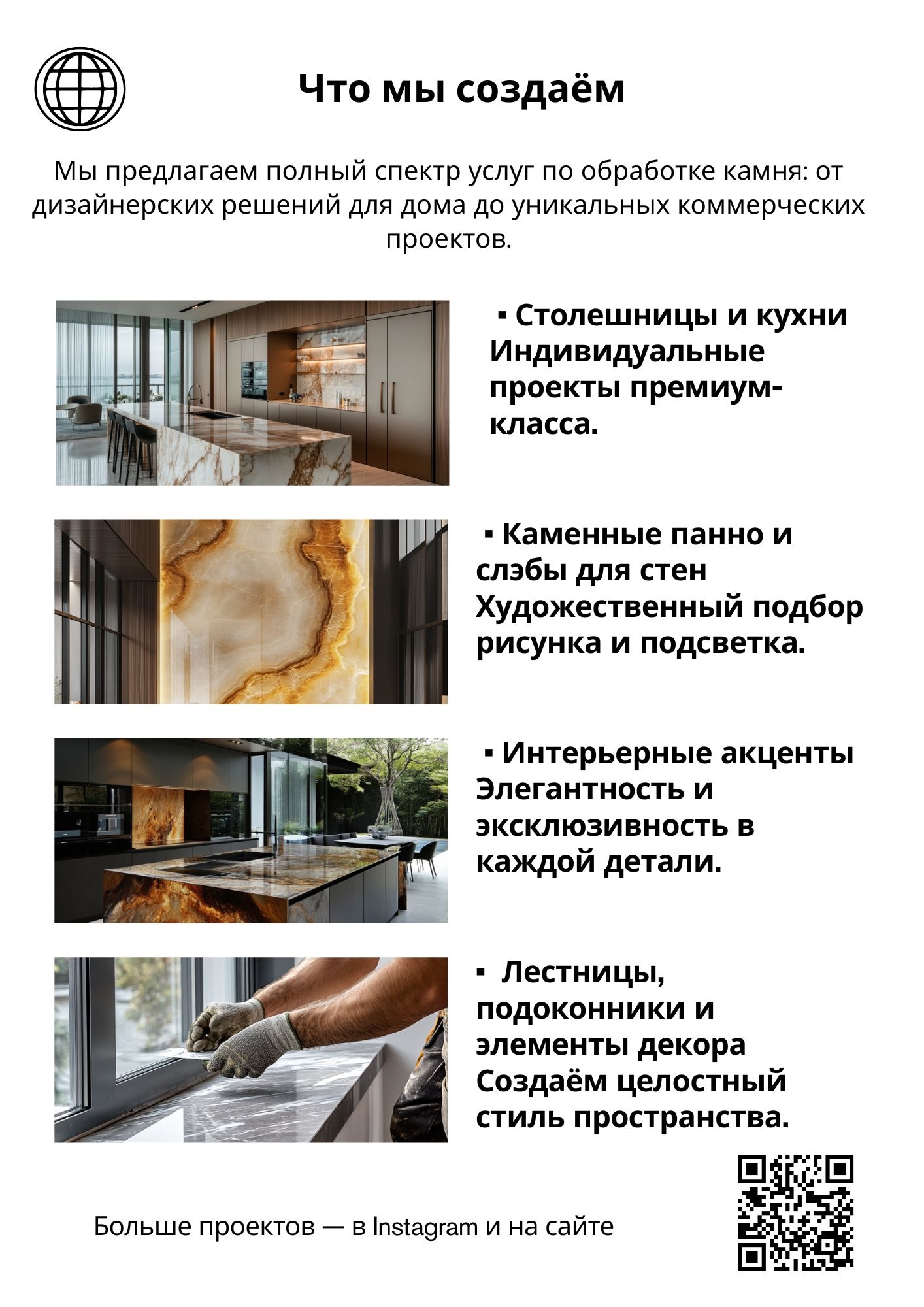 Что мы создаём

Мы предлагаем полный спектр услуг по обработке камня: от дизайнерских решений для дома до уникальных коммерческих проектов.

▪ Столешницы и кухни
Индивидуальные проекты премиум-класса.

▪ Каменные панно и слэбы для стен
Художественный подбор рисунка и подсветка.

▪ Интерьерные акценты
Элегантность и эксклюзивность в каждой детали.

▪ Лестницы, подоконники и элементы декора
Создаём целостный стиль пространства.

Больше проектов — в Instagram и на сайте